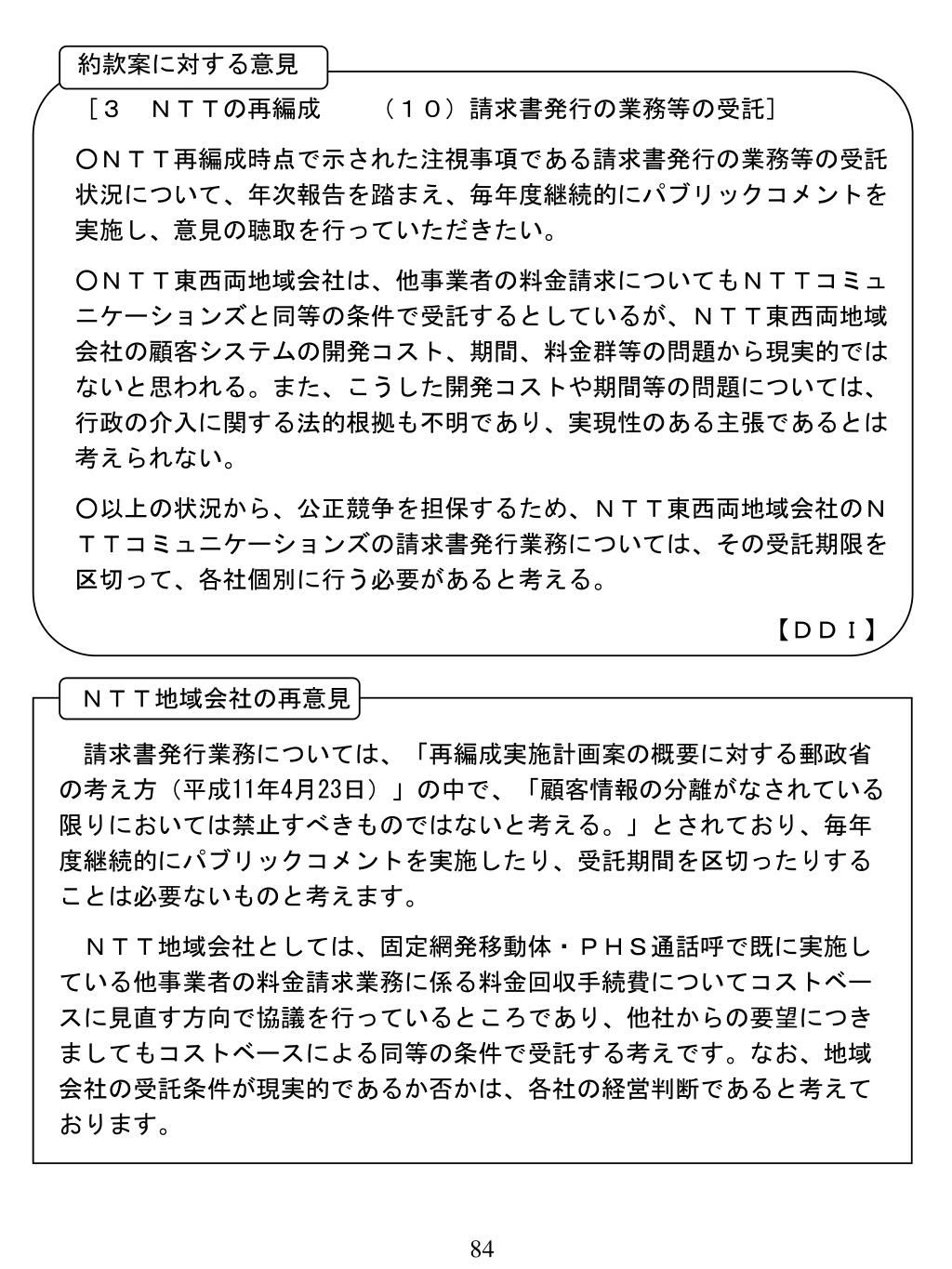 約款案に対する意見

［３　ＮＴＴの再編成　　（１０）請求書発行の業務等の受託］

○ＮＴＴ再編成時点で示された注視事項である請求書発行の業務等の受託状況について、年次報告を踏まえ、毎年度継続的にパブリックコメントを実施し、意見の聴取を行っていただきたい。

○ＮＴＴ東西両地域会社は、他事業者の料金請求についてもＮＴＴコミュニケーションズと同等の条件で受託するとしているが、ＮＴＴ東西両地域会社の顧客システムの開発コスト、期間、料金群等の問題から現実的ではないと思われる。また、こうした開発コストや期間等の問題については、行政の介入に関する法的根拠も不明であり、実現性のある主張であるとは考えられない。

○以上の状況から、公正競争を担保するため、ＮＴＴ東西両地域会社のＮＴＴコミュニケーションズの請求書発行業務については、その受託期限を区切って、各社個別に行う必要があると考える。

【ＤＤＩ】

ＮＴＴ地域会社の再意見

請求書発行業務については、「再編成実施計画案の概要に対する郵政省の考え方（平成11年4月23日）」の中で、「顧客情報の分離がなされている限りにおいては禁止すべきものではないと考える。」とされており、毎年度継続的にパブリックコメントを実施したり、受託期間を区切ったりすることは必要ないものと考えます。

ＮＴＴ地域会社としては、固定網発移動体・ＰＨＳ通話呼で既に実施している他事業者の料金請求業務に係る料金回収手続費についてコストベースに見直す方向で協議を行っているところであり、他社からの要望につきましてもコストベースによる同等の条件で受託する考えです。なお、地域会社の受託条件が現実的であるか否かは、各社の経営判断であると考えております。

84